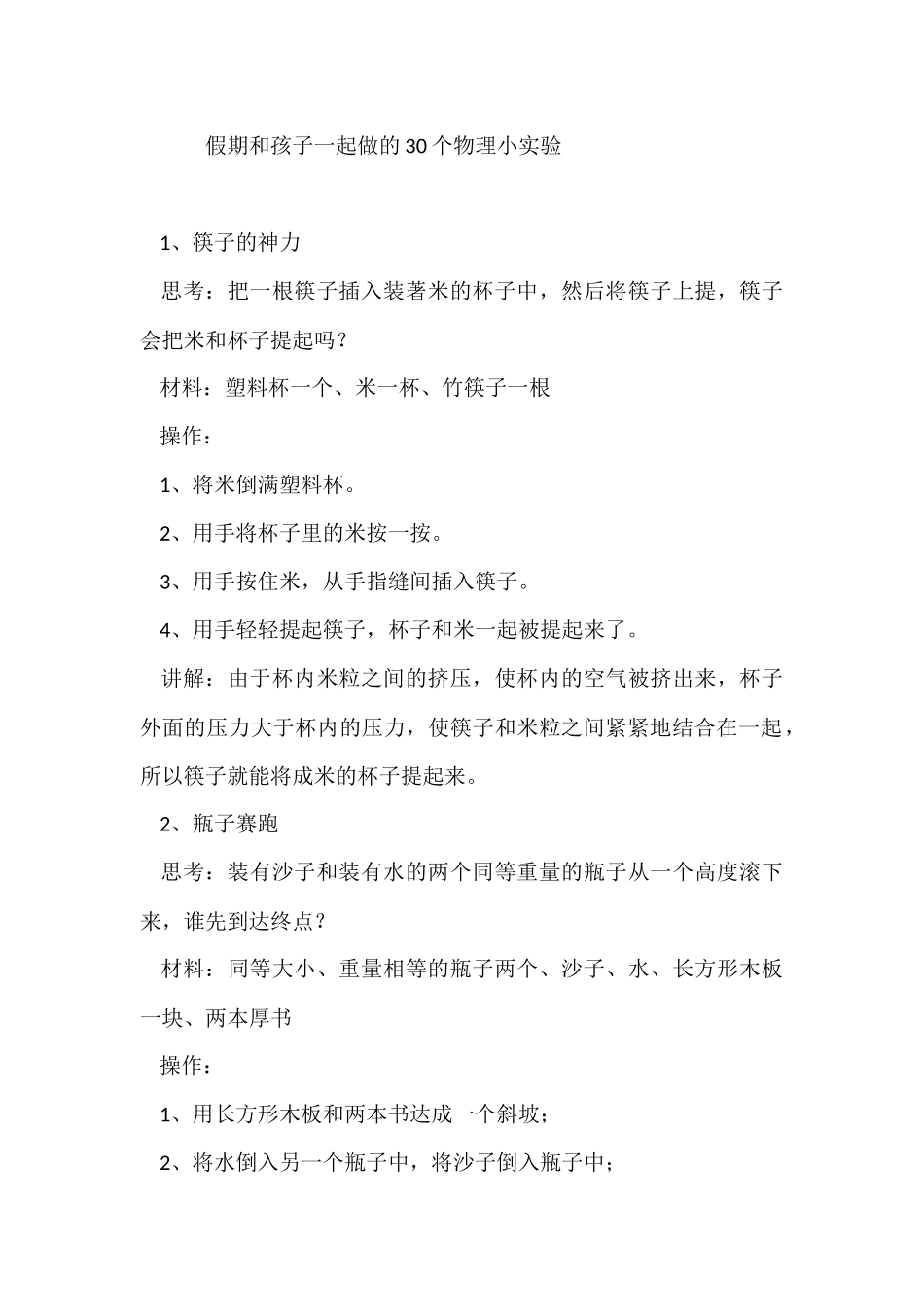 假期和孩子一起做的30个物理小实验

1、筷子的神力

思考：把一根筷子插入装著米的杯子中，然后将筷子上提，筷子会把米和杯子提起吗？

材料：塑料杯一个、米一杯、竹筷子一根

操作：

1、将米倒满塑料杯。

2、用手将杯子里的米按一按。

3、用手按住米，从手指缝间插入筷子。

4、用手轻轻提起筷子，杯子和米一起被提起来了。

讲解：由于杯内米粒之间的挤压，使杯内的空气被挤出来，杯子外面的压力大于杯内的压力，使筷子和米粒之间紧紧地结合在一起，所以筷子就能将成米的杯子提起来。

2、瓶子赛跑

思考：装有沙子和装有水的两个同等重量的瓶子从一个高度滚下来，谁先到达终点？

材料：同等大小、重量相等的瓶子两个、沙子、水、长方形木板一块、两本厚书

操作：

1、用长方形木板和两本书达成一个斜坡；

2、将水倒入另一个瓶子中，将沙子倒入瓶子中；